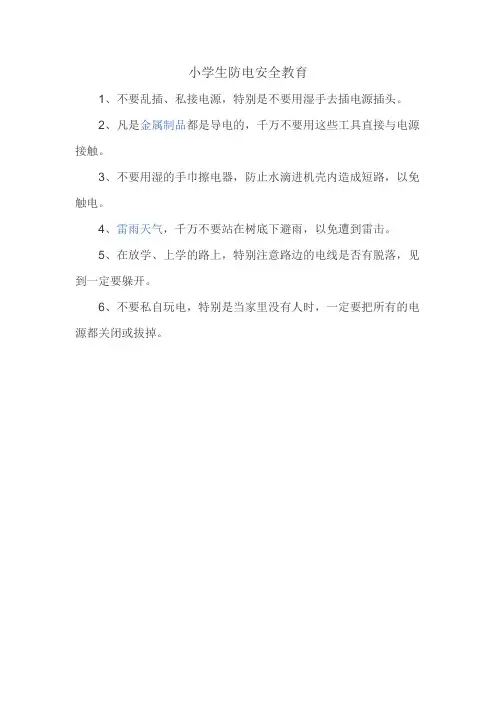 小学生防电安全教育

1、不要乱插、私接电源，特别是不要用湿手去插电源插头。

2、凡是金属制品都是导电的，千万不要用这些工具直接与电源接触。

3、不要用湿的手巾擦电器，防止水滴进机壳内造成短路，以免触电。

4、雷雨天气，千万不要站在树底下避雨，以免遭到雷击。

5、在放学、上学的路上，特别注意路边的电线是否有脱落，见到一定要躲开。

6、不要私自玩电，特别是当家里没有人时，一定要把所有的电源都关闭或拔掉。